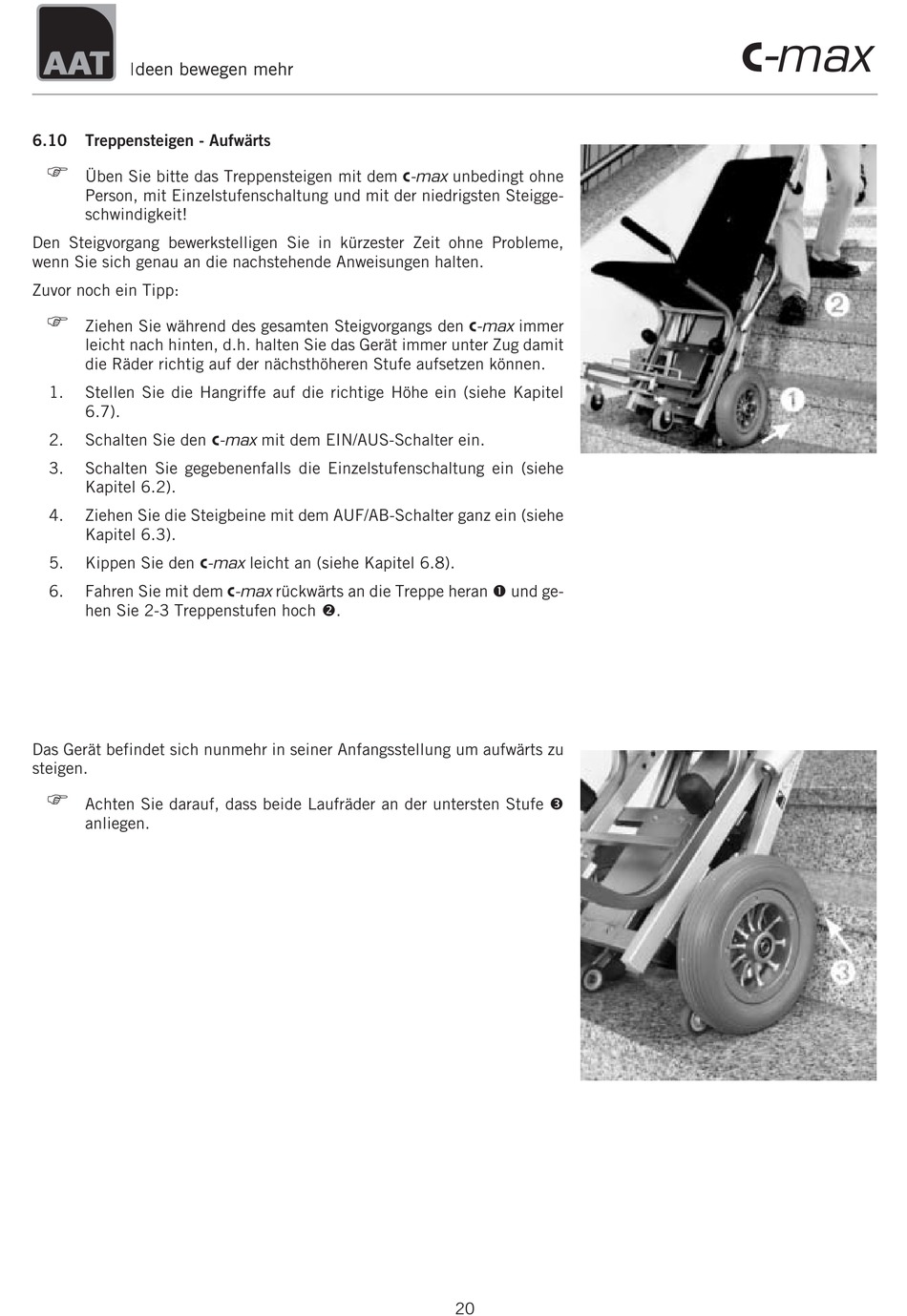 AAT Ideen bewegen mehr

c-max

6.10 Treppensteigen - Aufwärts

☞ Üben Sie bitte das Treppensteigen mit dem c-max unbedingt ohne Person, mit Einzelstufenschaltung und mit der niedrigsten Steiggeschwindigkeit!

Den Steigvorgang bewerkstelligen Sie in kürzester Zeit ohne Probleme, wenn Sie sich genau an die nachstehende Anweisungen halten.

Zuvor noch ein Tipp:

☞ Ziehen Sie während des gesamten Steigvorgangs den c-max immer leicht nach hinten, d.h. halten Sie das Gerät immer unter Zug damit die Räder richtig auf der nächsthöheren Stufe aufsetzen können.

1. Stellen Sie die Hangriffe auf die richtige Höhe ein (siehe Kapitel 6.7).

2. Schalten Sie den c-max mit dem EIN/AUS-Schalter ein.

3. Schalten Sie gegebenenfalls die Einzelstufenschaltung ein (siehe Kapitel 6.2).

4. Ziehen Sie die Steigbeine mit dem AUF/AB-Schalter ganz ein (siehe Kapitel 6.3).

5. Kippen Sie den c-max leicht an (siehe Kapitel 6.8).

6. Fahren Sie mit dem c-max rückwärts an die Treppe heran ❶ und gehen Sie 2-3 Treppenstufen hoch ❷.

2

1

Das Gerät befindet sich nunmehr in seiner Anfangsstellung um aufwärts zu steigen.

☞ Achten Sie darauf, dass beide Laufräder an der untersten Stufe ❸ anliegen.

3

20